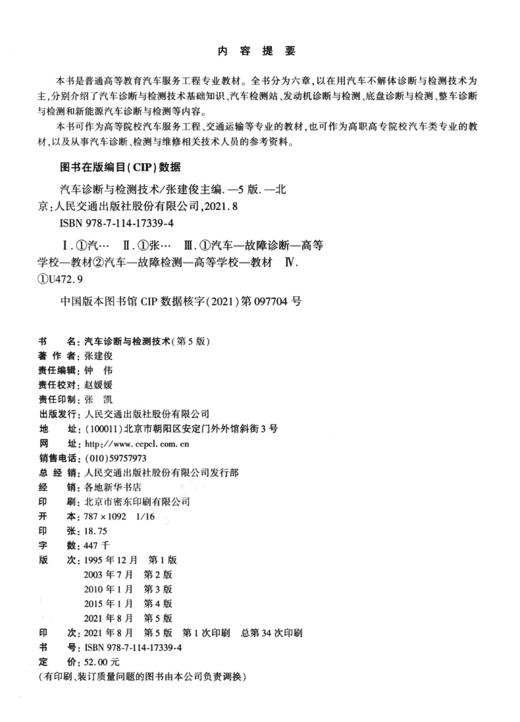 内 容 提 要

本书是普通高等教育汽车服务工程专业教材。全书分为六章，以在用汽车不解体诊断与检测技术为主，分别介绍了汽车诊断与检测技术基础知识、汽车检测站、发动机诊断与检测、底盘诊断与检测、整车诊断与检测和新能源汽车诊断与检测等内容。

本书可作为高等院校汽车服务工程、交通运输等专业的教材，也可作为高职高专院校汽车类专业的教材，以及从事汽车诊断、检测与维修相关技术人员的参考资料。

图书在版编目（CIP）数据

汽车诊断与检测技术/张建俊主编. —5 版. —北京：人民交通出版社股份有限公司，2021.8
ISBN 978-7-114-17339-4

Ⅰ.①汽… Ⅱ.①张… Ⅲ.①汽车—故障诊断—高等学校—教材②汽车—故障检测—高等学校—教材 Ⅳ.①U472.9

中国版本图书馆 CIP 数据核字（2021）第 097704 号

书　　名：汽车诊断与检测技术（第 5 版）
著 作 者：张建俊
责任编辑：钟　伟
责任校对：赵媛媛
责任印制：张　凯
出版发行：人民交通出版社股份有限公司
地　　址：（100011）北京市朝阳区安定门外外馆斜街 3 号
网　　址：http://www.ccpcl.com.cn
销售电话：（010）59757973
总 经 销：人民交通出版社股份有限公司发行部
经　　销：各地新华书店
印　　刷：北京市密东印刷有限公司
开　　本：787×1092　1/16
印　　张：18.75
字　　数：447 千
版　　次：1995 年 12 月　第 1 版
2003 年 7 月　第 2 版
2010 年 1 月　第 3 版
2015 年 1 月　第 4 版
2021 年 8 月　第 5 版
印　　次：2021 年 8 月　第 5 版　第 1 次印刷　总第 34 次印刷
书　　号：ISBN 978-7-114-17339-4
定　　价：52.00 元
（有印刷、装订质量问题的图书由本公司负责调换）